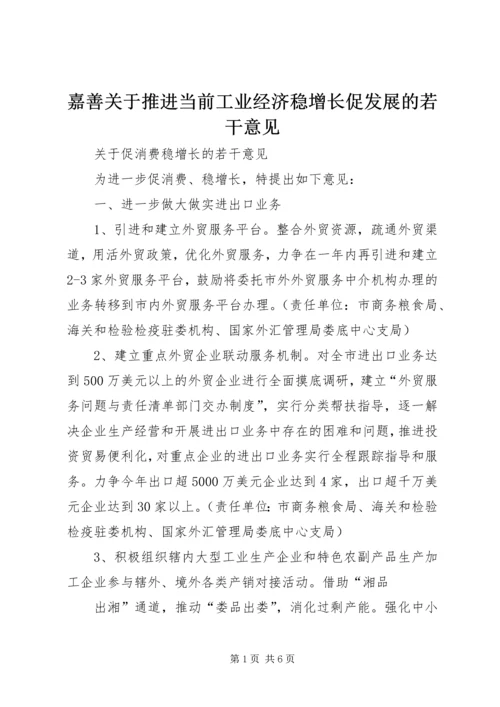 嘉善关于推进当前工业经济稳增长促发展的若干意见

关于促消费稳增长的若干意见

为进一步促消费、稳增长，特提出如下意见：

一、进一步做大做实进出口业务

1、引进和建立外贸服务平台。整合外贸资源，疏通外贸渠道，用活外贸政策，优化外贸服务，力争在一年内再引进和建立2-3家外贸服务平台，鼓励将委托市外外贸服务中介机构办理的业务转移到市内外贸服务平台办理。（责任单位：市商务粮食局、海关和检验检疫驻娄机构、国家外汇管理局娄底中心支局）

2、建立重点外贸企业联动服务机制。对全市进出口业务达到500万美元以上的外贸企业进行全面摸底调研，建立“外贸服务问题与责任清单部门交办制度”，实行分类帮扶指导，逐一解决企业生产经营和开展进出口业务中存在的困难和问题，推进投资贸易便利化，对重点企业的进出口业务实行全程跟踪指导和服务。力争今年出口超5000万美元企业达到4家，出口超千万美元企业达到30家以上。（责任单位：市商务粮食局、海关和检验检疫驻娄机构、国家外汇管理局娄底中心支局）

3、积极组织辖内大型工业生产企业和特色农副产品生产加工企业参与辖外、境外各类产销对接活动。借助“湘品

出湘”通道，推动“娄品出娄”，消化过剩产能。强化中小

第1页 共6页